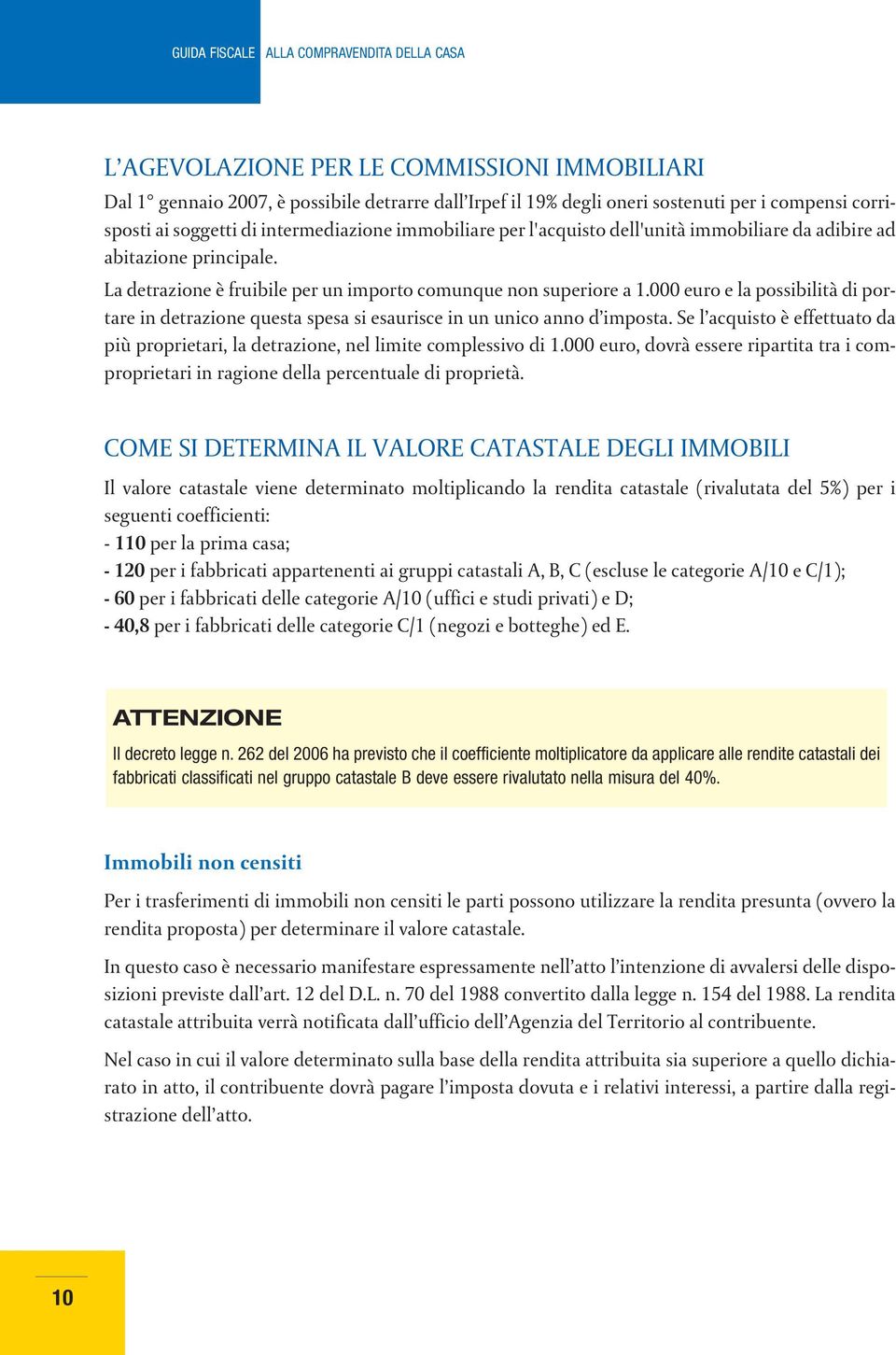 GUIDA FISCALE ALLA COMPRAVENDITA DELLA CASA

L'AGEVOLAZIONE PER LE COMMISSIONI IMMOBILIARI

Dal 1° gennaio 2007, è possibile detrarre dall'Irpef il 19% degli oneri sostenuti per i compensi corrisposti ai soggetti di intermediazione immobiliare per l'acquisto dell'unità immobiliare da adibire ad abitazione principale.

La detrazione è fruibile per un importo comunque non superiore a 1.000 euro e la possibilità di portare in detrazione questa spesa si esaurisce in un unico anno d'imposta. Se l'acquisto è effettuato da più proprietari, la detrazione, nel limite complessivo di 1.000 euro, dovrà essere ripartita tra i comproprietari in ragione della percentuale di proprietà.

COME SI DETERMINA IL VALORE CATASTALE DEGLI IMMOBILI

Il valore catastale viene determinato moltiplicando la rendita catastale (rivalutata del 5%) per i seguenti coefficienti:
- 110 per la prima casa;
- 120 per i fabbricati appartenenti ai gruppi catastali A, B, C (escluse le categorie A/10 e C/1);
- 60 per i fabbricati delle categorie A/10 (uffici e studi privati) e D;
- 40,8 per i fabbricati delle categorie C/1 (negozi e botteghe) ed E.

ATTENZIONE

Il decreto legge n. 262 del 2006 ha previsto che il coefficiente moltiplicatore da applicare alle rendite catastali dei fabbricati classificati nel gruppo catastale B deve essere rivalutato nella misura del 40%.

Immobili non censiti

Per i trasferimenti di immobili non censiti le parti possono utilizzare la rendita presunta (ovvero la rendita proposta) per determinare il valore catastale.

In questo caso è necessario manifestare espressamente nell'atto l'intenzione di avvalersi delle disposizioni previste dall'art. 12 del D.L. n. 70 del 1988 convertito dalla legge n. 154 del 1988. La rendita catastale attribuita verrà notificata dall'ufficio dell'Agenzia del Territorio al contribuente.

Nel caso in cui il valore determinato sulla base della rendita attribuita sia superiore a quello dichiarato in atto, il contribuente dovrà pagare l'imposta dovuta e i relativi interessi, a partire dalla registrazione dell'atto.

10